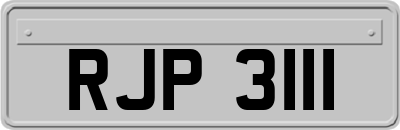 RJP 3111